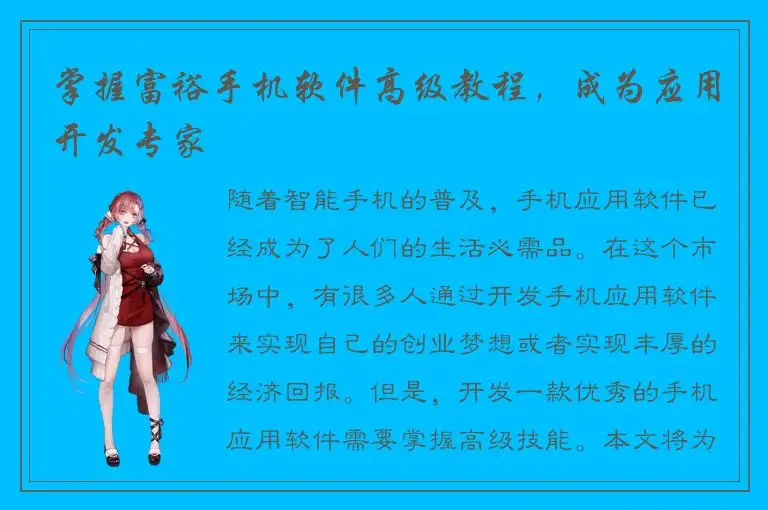 掌握富裕手机软件高级教程，成为应用开发专家

随着智能手机的普及，手机应用软件已经成为了人们的生活必需品。在这个市场中，有很多人通过开发手机应用软件来实现自己的创业梦想或者实现丰厚的经济回报。但是，开发一款优秀的手机应用软件需要掌握高级技能。本文将为